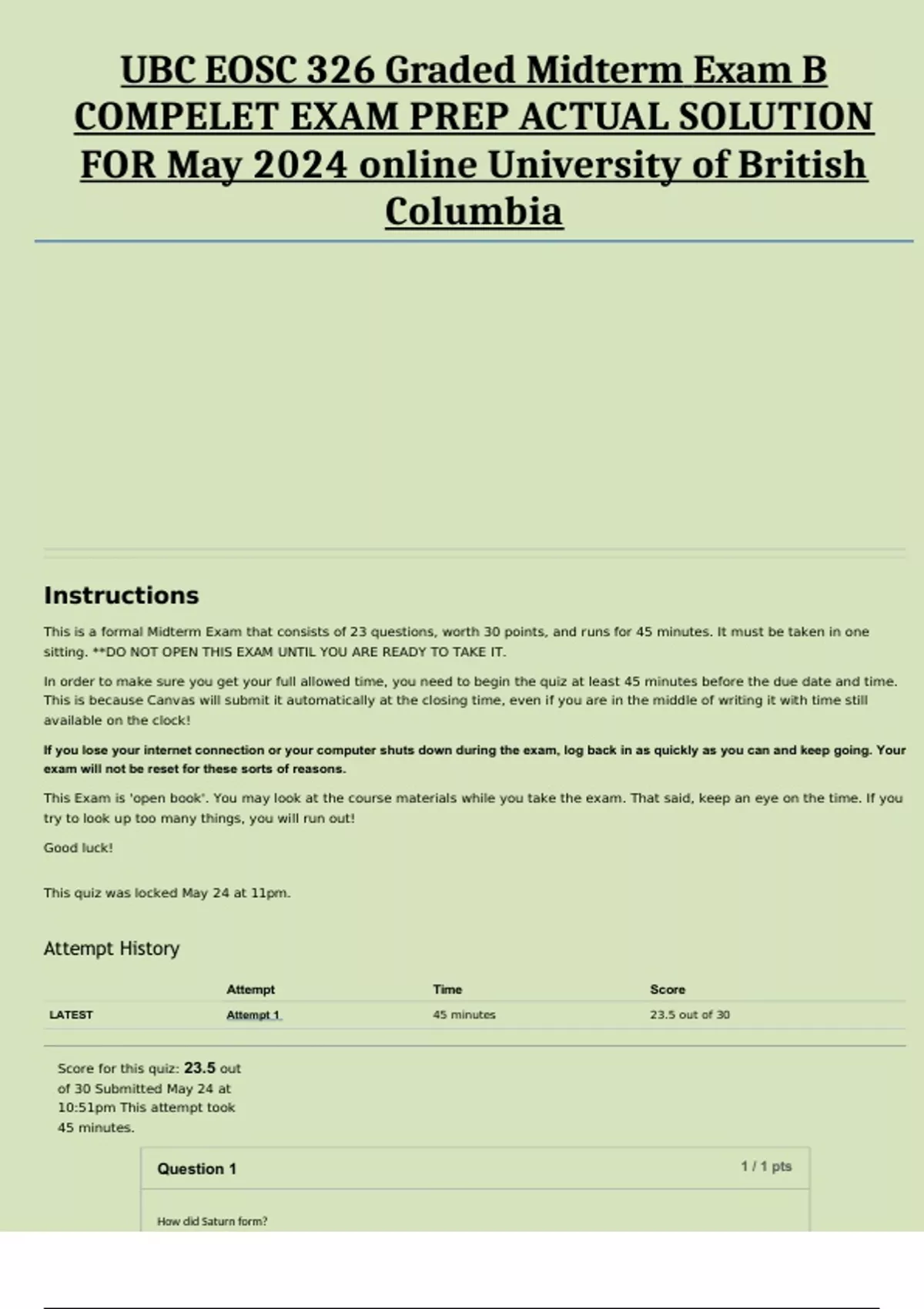 UBC EOSC 326 Graded Midterm Exam B COMPELET EXAM PREP ACTUAL SOLUTION FOR May 2024 online University of British Columbia

Instructions

This is a formal Midterm Exam that consists of 23 questions, worth 30 points, and runs for 45 minutes. It must be taken in one sitting. **DO NOT OPEN THIS EXAM UNTIL YOU ARE READY TO TAKE IT.

In order to make sure you get your full allowed time, you need to begin the quiz at least 45 minutes before the due date and time. This is because Canvas will submit it automatically at the closing time, even if you are in the middle of writing it with time still available on the clock!

If you lose your internet connection or your computer shuts down during the exam, log back in as quickly as you can and keep going. Your exam will not be reset for these sorts of reasons.

This Exam is 'open book'. You may look at the course materials while you take the exam. That said, keep an eye on the time. If you try to look up too many things, you will run out!

Good luck!

This quiz was locked May 24 at 11pm.

Attempt History

| | Attempt | Time | Score |
|---|---|---|---|
| LATEST | Attempt 1 | 45 minutes | 23.5 out of 30 |

Score for this quiz: 23.5 out of 30 Submitted May 24 at 10:51pm This attempt took 45 minutes.

Question 1 1 / 1 pts

How did Saturn form?